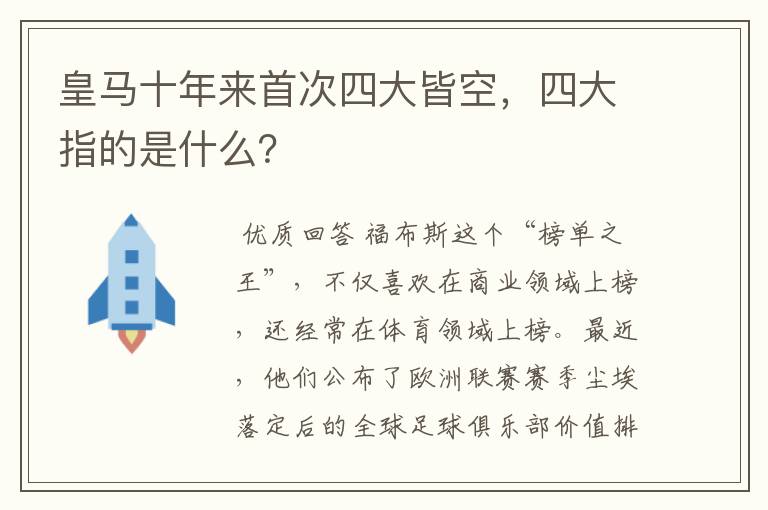 皇马十年来首次四大皆空，四大指的是什么？

优质回答 福布斯这个“榜单之王”，不仅喜欢在商业领域上榜，还经常在体育领域上榜。最近，他们公布了欧洲联赛赛季尘埃落定后的全球足球俱乐部价值排